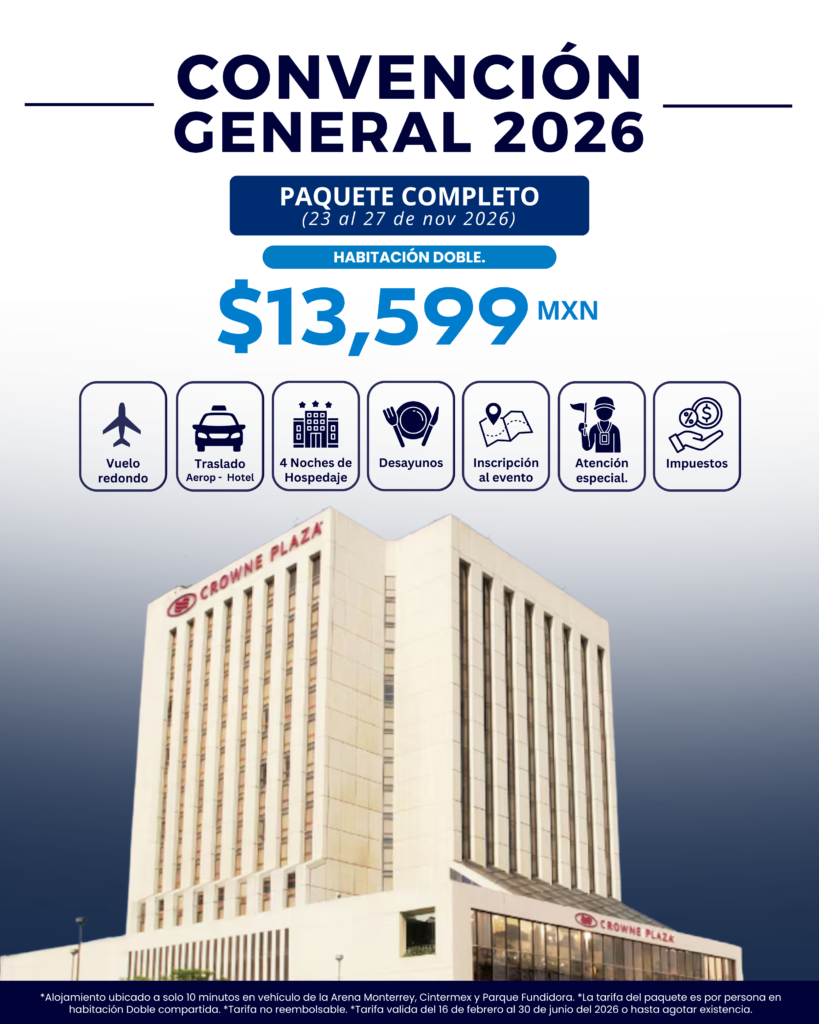 CONVENCIÓN GENERAL 2026

PAQUETE COMPLETO
(23 al 27 de nov 2026)

HABITACIÓN DOBLE.

$13,599 MXN

Vuelo redondo

Traslado
Aerop - Hotel

4 Noches de Hospedaje

Desayunos

Inscripción al evento

Atención especial.

Impuestos

CROWNE PLAZA

CROWNE PLAZA

*Alojamiento ubicado a solo 10 minutos en vehículo de la Arena Monterrey, Cintermex y Parque Fundidora. *La tarifa del paquete es por persona en habitación Doble compartida. *Tarifa no reembolsable. *Tarifa valida del 16 de febrero al 30 de junio del 2026 o hasta agotar existencia.